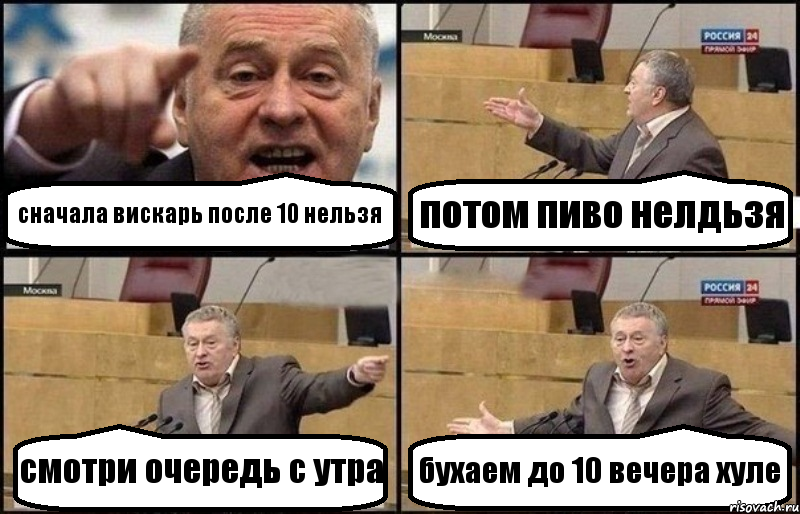 сначала вискарь после 10 нельзя

Москва

РОССИЯ 24
ПРЯМОЙ ЭФИР

потом пиво нелдьзя

Москва

смотри очередь с утра

РОССИЯ 24
ПРЯМОЙ ЭФИР

бухаем до 10 вечера хуле

risovach.ru